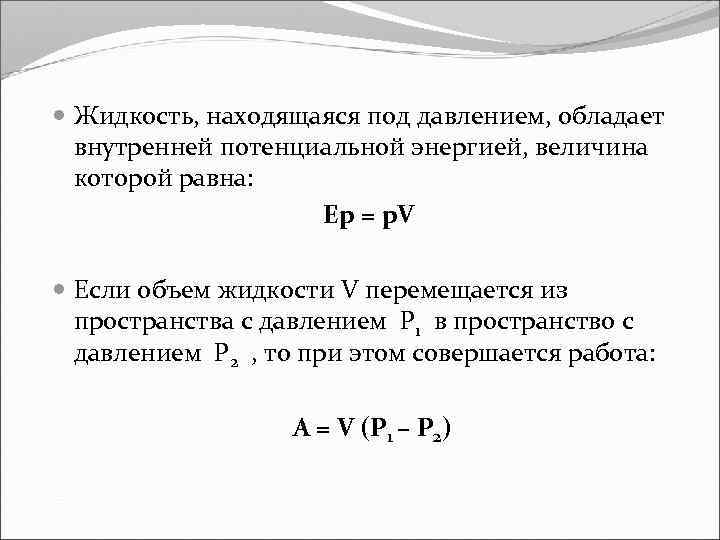 Жидкость, находящаяся под давлением, обладает внутренней потенциальной энергией, величина которой равна:

$Ep = pV$

Если объем жидкости V перемещается из пространства с давлением $P_1$ в пространство с давлением $P_2$ , то при этом совершается работа:

$A = V (P_1 - P_2)$